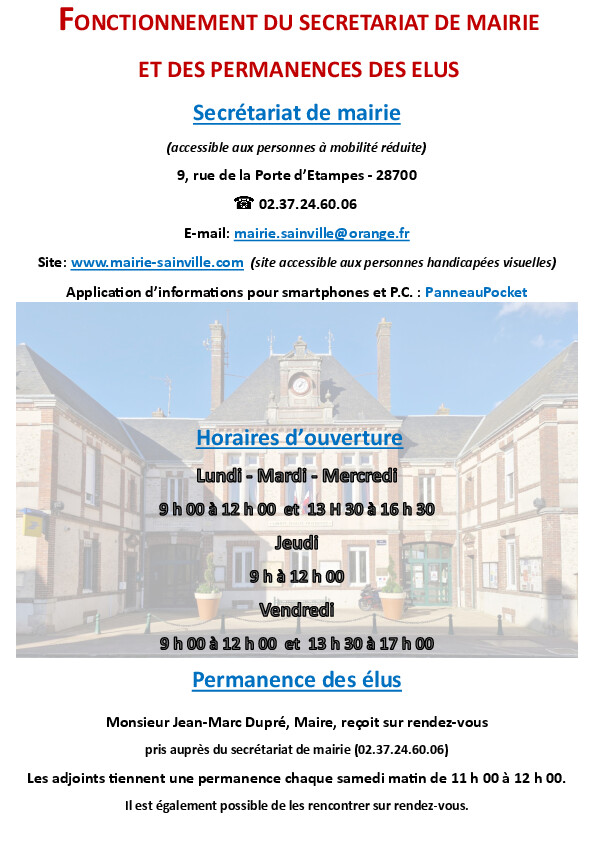 FONCTIONNEMENT DU SECRETARIAT DE MAIRIE

ET DES PERMANENCES DES ELUS

Secrétariat de mairie

(accessible aux personnes à mobilité réduite)

9, rue de la Porte d'Etampes - 28700

☎ 02.37.24.60.06

E-mail: mairie.sainville@orange.fr

Site: www.mairie-sainville.com (site accessible aux personnes handicapées visuelles)

Application d'informations pour smartphones et P.C. : PanneauPocket

Horaires d'ouverture

Lundi - Mardi - Mercredi

9 h 00 à 12 h 00 et 13 H 30 à 16 h 30

Jeudi

9 h à 12 h 00

Vendredi

9 h 00 à 12 h 00 et 13 h 30 à 17 h 00

Permanence des élus

Monsieur Jean-Marc Dupré, Maire, reçoit sur rendez-vous

pris auprès du secrétariat de mairie (02.37.24.60.06)

Les adjoints tiennent une permanence chaque samedi matin de 11 h 00 à 12 h 00.

Il est également possible de les rencontrer sur rendez-vous.